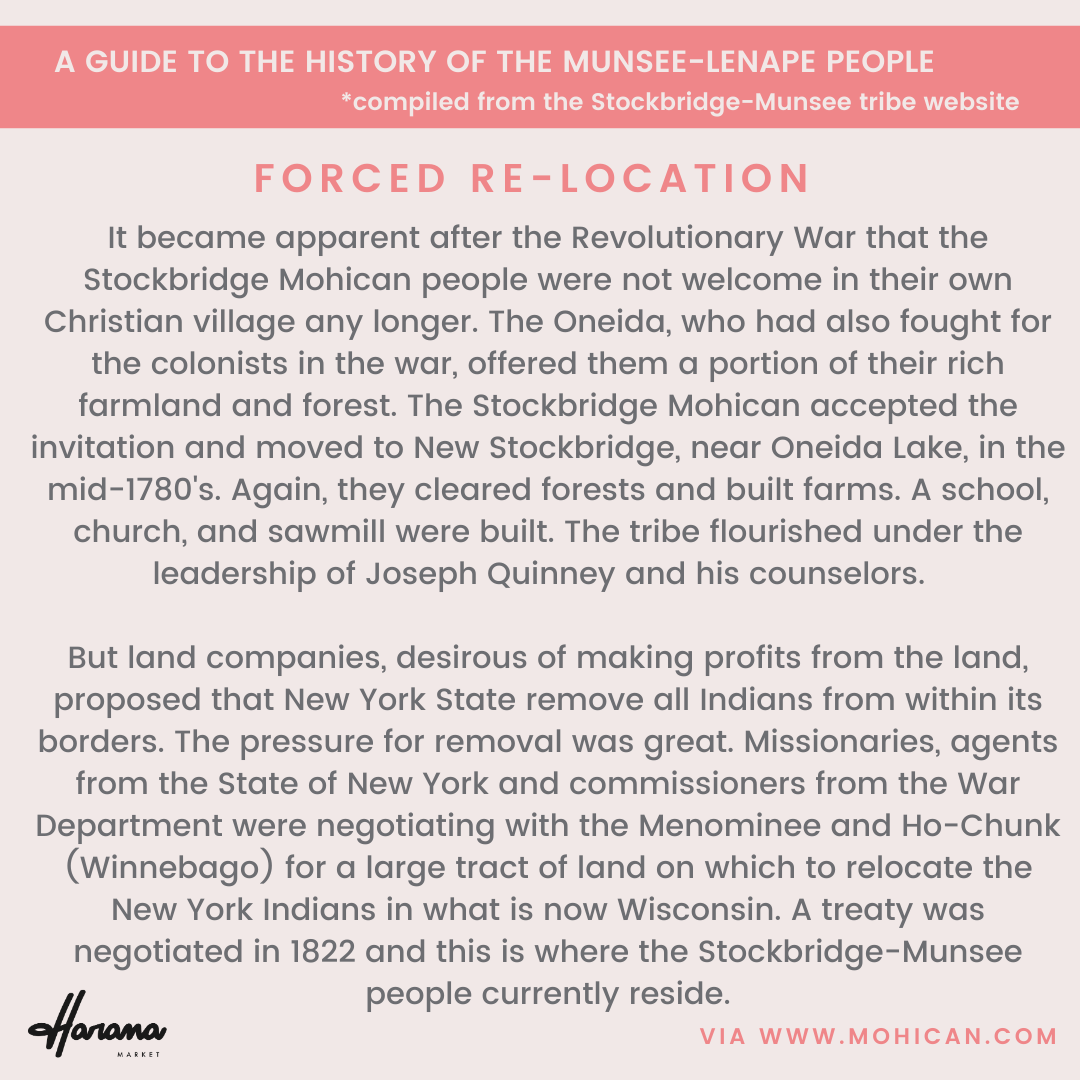 A GUIDE TO THE HISTORY OF THE MUNSEE-LENAPE PEOPLE
*compiled from the Stockbridge-Munsee tribe website

FORCED RE-LOCATION

It became apparent after the Revolutionary War that the Stockbridge Mohican people were not welcome in their own Christian village any longer. The Oneida, who had also fought for the colonists in the war, offered them a portion of their rich farmland and forest. The Stockbridge Mohican accepted the invitation and moved to New Stockbridge, near Oneida Lake, in the mid-1780's. Again, they cleared forests and built farms. A school, church, and sawmill were built. The tribe flourished under the leadership of Joseph Quinney and his counselors.

But land companies, desirous of making profits from the land, proposed that New York State remove all Indians from within its borders. The pressure for removal was great. Missionaries, agents from the State of New York and commissioners from the War Department were negotiating with the Menominee and Ho-Chunk (Winnebago) for a large tract of land on which to relocate the New York Indians in what is now Wisconsin. A treaty was negotiated in 1822 and this is where the Stockbridge-Munsee people currently reside.

Harana
MARKET

VIA WWW.MOHICAN.COM